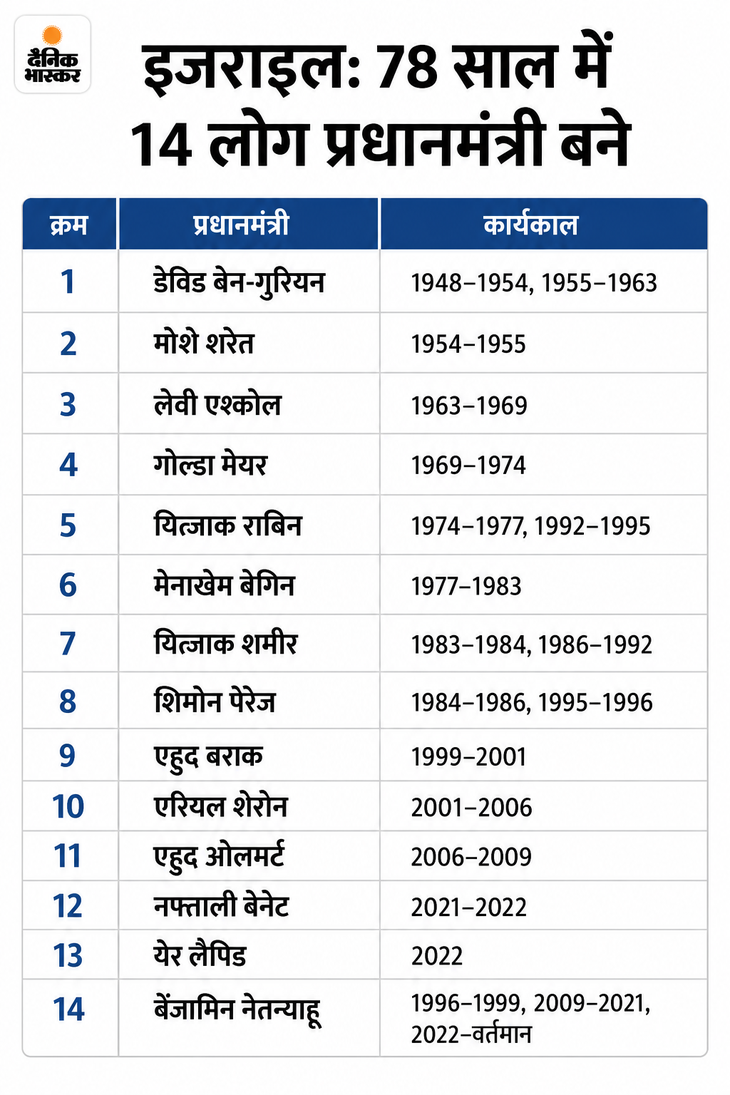 दैनिक भास्कर

इजराइल: 78 साल में 14 लोग प्रधानमंत्री बने

| क्रम | प्रधानमंत्री | कार्यकाल |
|---|---|---|
| 1 | डेविड बेन-गुरियन | 1948–1954, 1955–1963 |
| 2 | मोशे शरेत | 1954–1955 |
| 3 | लेवी एश्कोल | 1963–1969 |
| 4 | गोल्डा मेयर | 1969–1974 |
| 5 | यित्जाक राबिन | 1974–1977, 1992–1995 |
| 6 | मेनाखेम बेगिन | 1977–1983 |
| 7 | यित्जाक शमीर | 1983–1984, 1986–1992 |
| 8 | शिमोन पेरेज | 1984–1986, 1995–1996 |
| 9 | एहुद बराक | 1999–2001 |
| 10 | एरियल शेरोन | 2001–2006 |
| 11 | एहुद ओलमर्ट | 2006–2009 |
| 12 | नफ्ताली बेनेट | 2021–2022 |
| 13 | येर लैपिड | 2022 |
| 14 | बेंजामिन नेतन्याहू | 1996–1999, 2009–2021, 2022–वर्तमान |